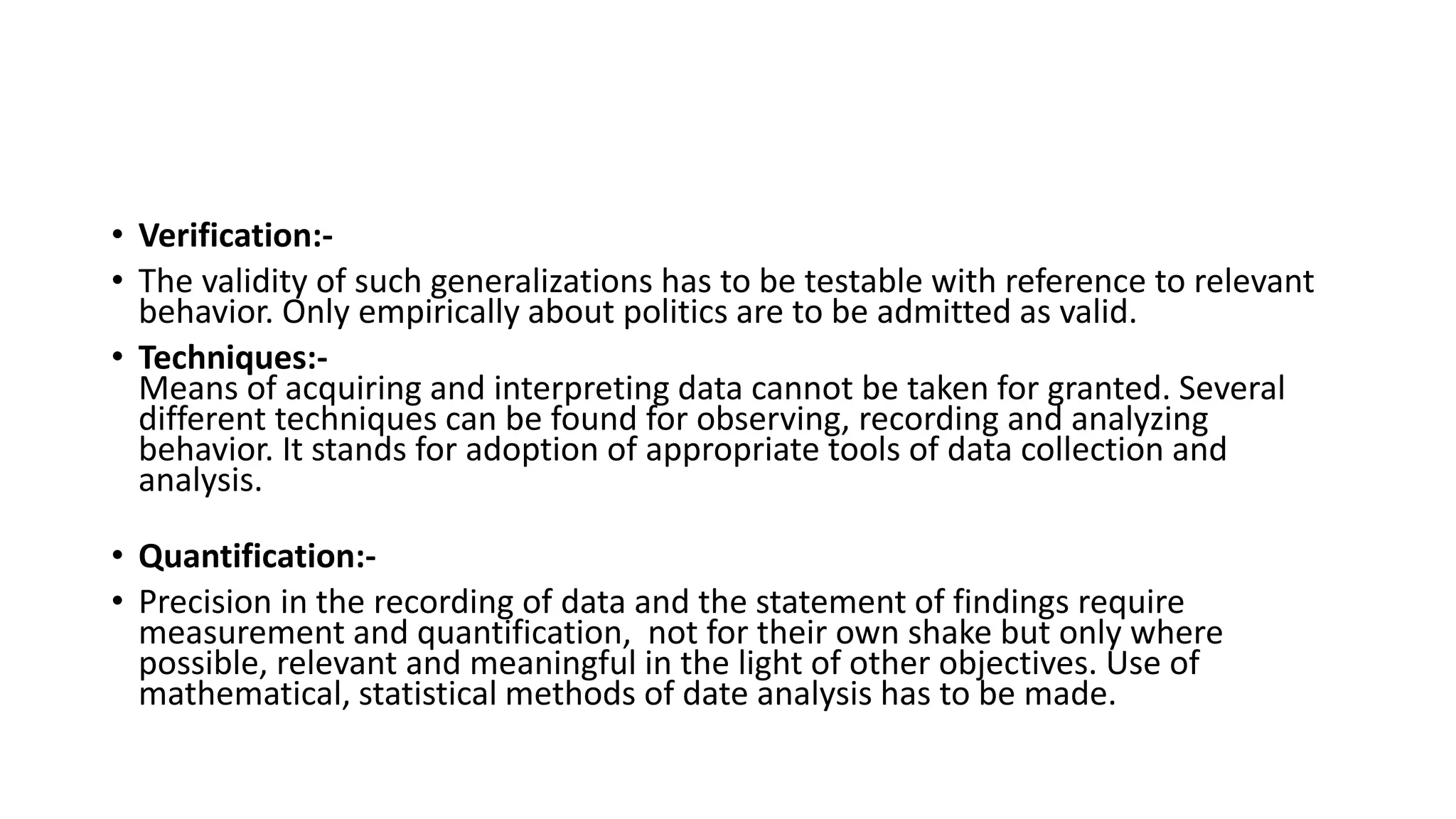 • Verification:-

• The validity of such generalizations has to be testable with reference to relevant behavior. Only empirically about politics are to be admitted as valid.

• Techniques:-
Means of acquiring and interpreting data cannot be taken for granted. Several different techniques can be found for observing, recording and analyzing behavior. It stands for adoption of appropriate tools of data collection and analysis.

• Quantification:-

• Precision in the recording of data and the statement of findings require measurement and quantification, not for their own shake but only where possible, relevant and meaningful in the light of other objectives. Use of mathematical, statistical methods of date analysis has to be made.